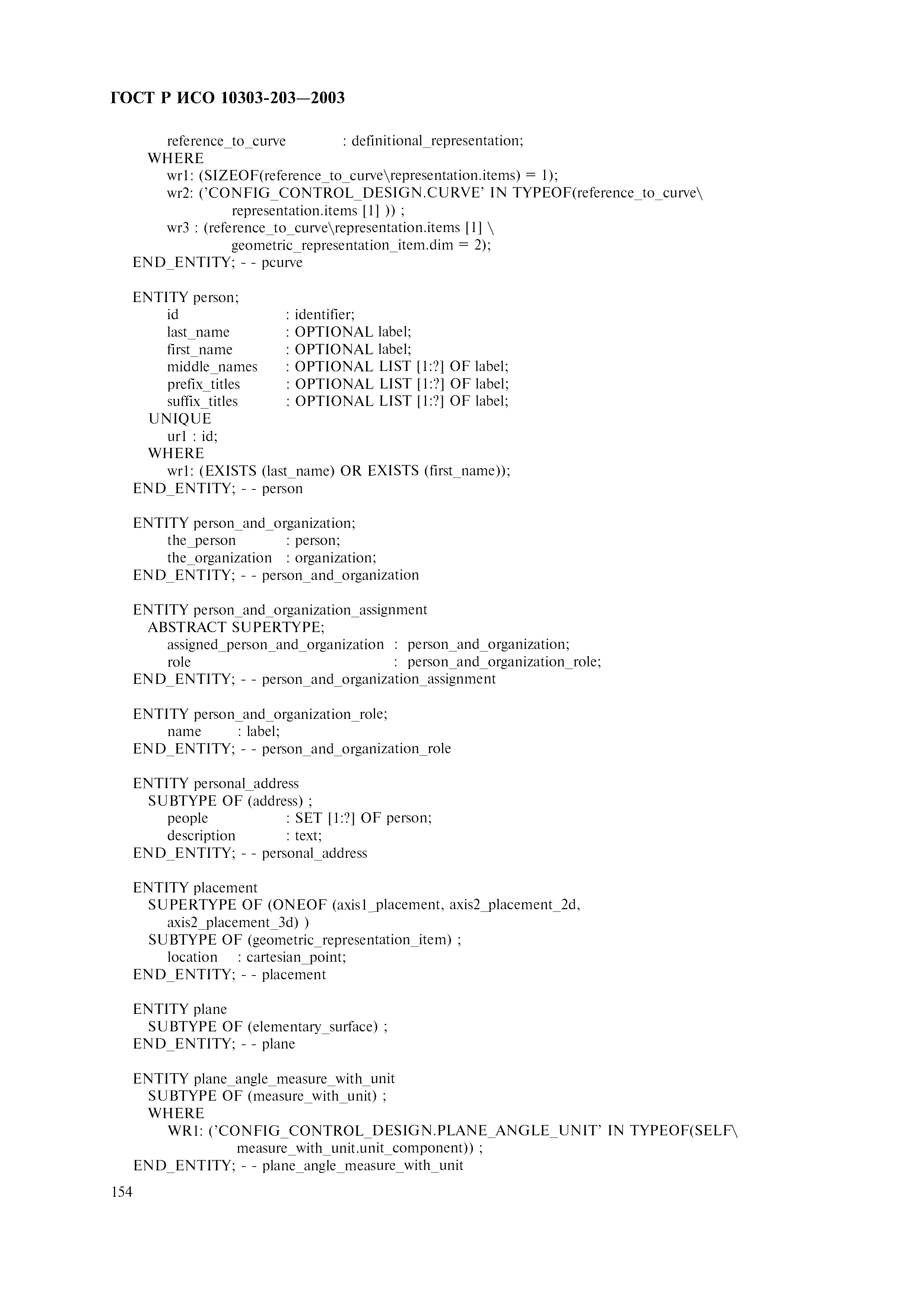 ГОСТ Р ИСО 10303-203—2003

reference_to_curve : definitional_representation;
WHERE
wr1: (SIZEOF(reference_to_curve\representation.items) = 1);
wr2: ('CONFIG_CONTROL_DESIGN.CURVE' IN TYPEOF(reference_to_curve\ representation.items [1] )) ;
wr3 : (reference_to_curve\representation.items [1] \ geometric_representation_item.dim = 2);
END_ENTITY; - - pcurve

ENTITY person;
id : identifier;
last_name : OPTIONAL label;
first_name : OPTIONAL label;
middle_names : OPTIONAL LIST [1:?] OF label;
prefix_titles : OPTIONAL LIST [1:?] OF label;
suffix_titles : OPTIONAL LIST [1:?] OF label;
UNIQUE
ur1 : id;
WHERE
wr1: (EXISTS (last_name) OR EXISTS (first_name));
END_ENTITY; - - person

ENTITY person_and_organization;
the_person : person;
the_organization : organization;
END_ENTITY; - - person_and_organization

ENTITY person_and_organization_assignment
ABSTRACT SUPERTYPE;
assigned_person_and_organization : person_and_organization;
role : person_and_organization_role;
END_ENTITY; - - person_and_organization_assignment

ENTITY person_and_organization_role;
name : label;
END_ENTITY; - - person_and_organization_role

ENTITY personal_address
SUBTYPE OF (address) ;
people : SET [1:?] OF person;
description : text;
END_ENTITY; - - personal_address

ENTITY placement
SUPERTYPE OF (ONEOF (axis1_placement, axis2_placement_2d, axis2_placement_3d) )
SUBTYPE OF (geometric_representation_item) ;
location : cartesian_point;
END_ENTITY; - - placement

ENTITY plane
SUBTYPE OF (elementary_surface) ;
END_ENTITY; - - plane

ENTITY plane_angle_measure_with_unit
SUBTYPE OF (measure_with_unit) ;
WHERE
WR1: ('CONFIG_CONTROL_DESIGN.PLANE_ANGLE_UNIT' IN TYPEOF(SELF\ measure_with_unit.unit_component)) ;
END_ENTITY; - - plane_angle_measure_with_unit

154